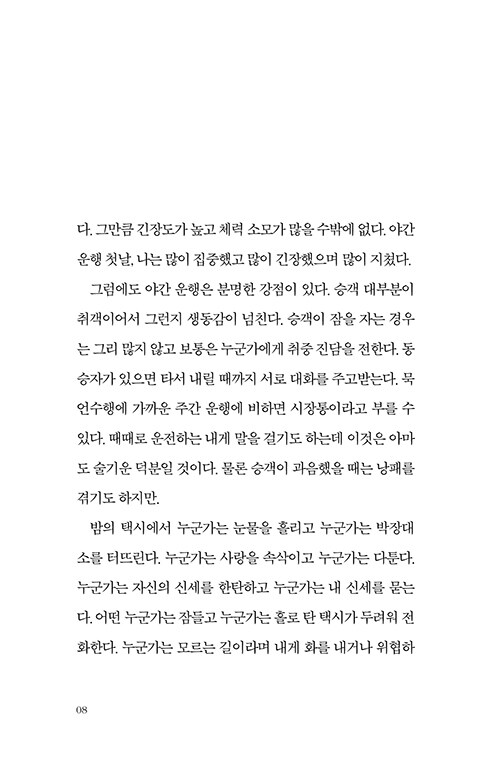 다. 그만큼 긴장도가 높고 체력 소모가 많을 수밖에 없다. 야간 운행 첫날, 나는 많이 집중했고 많이 긴장했으며 많이 지쳤다.

그럼에도 야간 운행은 분명한 강점이 있다. 승객 대부분이 취객이어서 그런지 생동감이 넘친다. 승객이 잠을 자는 경우는 그리 많지 않고 보통은 누군가에게 취중 진담을 전한다. 동승자가 있으면 타서 내릴 때까지 서로 대화를 주고받는다. 묵언수행에 가까운 주간 운행에 비하면 시장통이라고 부를 수 있다. 때때로 운전하는 내게 말을 걸기도 하는데 이것은 아마도 술기운 덕분일 것이다. 물론 승객이 과음했을 때는 낭패를 겪기도 하지만.

밤의 택시에서 누군가는 눈물을 흘리고 누군가는 박장대소를 터뜨린다. 누군가는 사랑을 속삭이고 누군가는 다툰다. 누군가는 자신의 신세를 한탄하고 누군가는 내 신세를 묻는다. 어떤 누군가는 잠들고 누군가는 홀로 탄 택시가 두려워 전화한다. 누군가는 모르는 길이라며 내게 화를 내거나 위협하

08